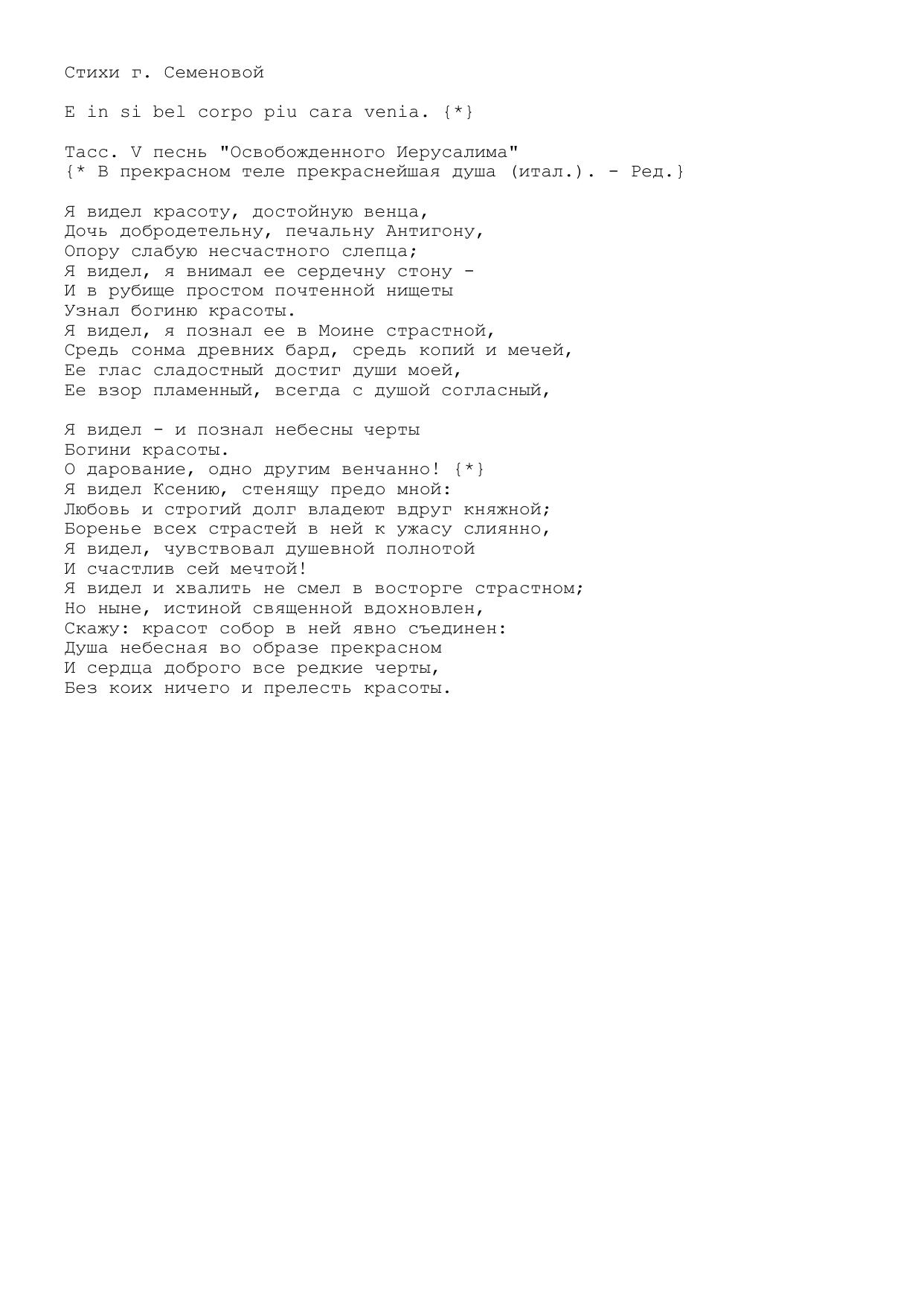 Стихи г. Семеновой

E in si bel corpo piu cara venia. {*}

Тасс. V песнь "Освобожденного Иерусалима"
{* В прекрасном теле прекраснейшая душа (итал.). - Ред.}

Я видел красоту, достойную венца,
Дочь добродетельну, печальну Антигону,
Опору слабую несчастного слепца;
Я видел, я внимал ее сердечну стону -
И в рубище простом почтенной нищеты
Узнал богиню красоты.
Я видел, я познал ее в Моине страстной,
Средь сонма древних бард, средь копий и мечей,
Ее глас сладостный достиг души моей,
Ее взор пламенный, всегда с душой согласный,

Я видел - и познал небесны черты
Богини красоты.
О дарование, одно другим венчанно! {*}
Я видел Ксению, стенящу предо мной:
Любовь и строгий долг владеют вдруг княжной;
Боренье всех страстей в ней к ужасу слиянно,
Я видел, чувствовал душевной полнотой
И счастлив сей мечтой!
Я видел и хвалить не смел в восторге страстном;
Но ныне, истиной священной вдохновлен,
Скажу: красот собор в ней явно съединен:
Душа небесная во образе прекрасном
И сердца доброго все редкие черты,
Без коих ничего и прелесть красоты.